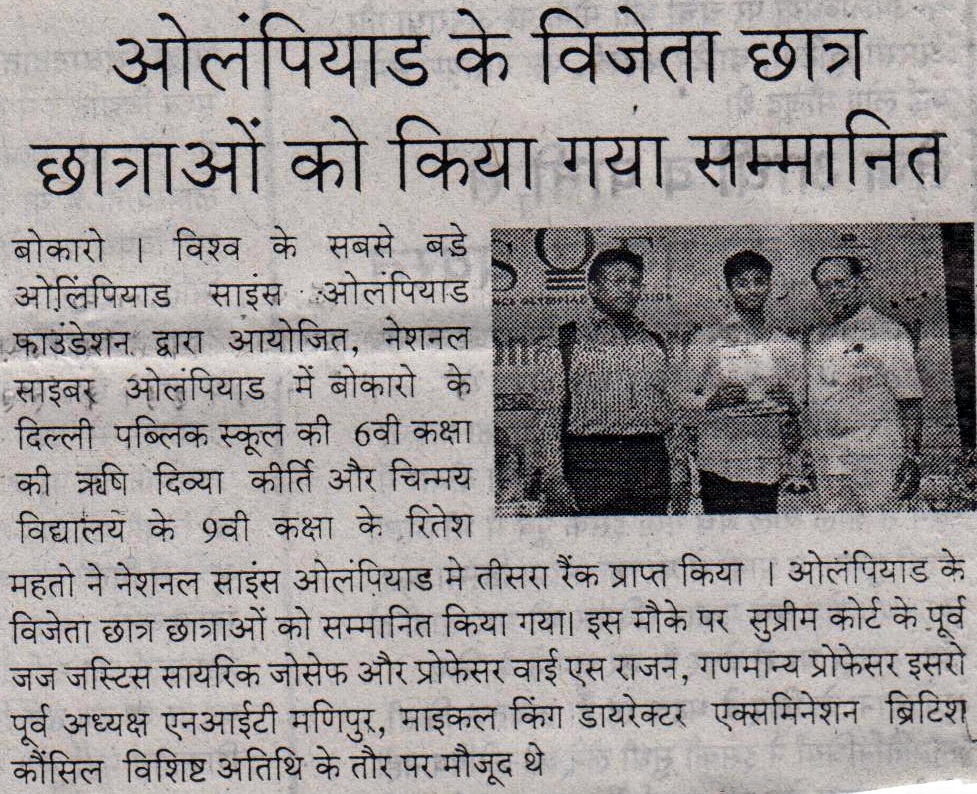 ओलंपियाड के विजेता छात्र छात्राओं को किया गया सम्मानित

बोकारो । विश्व के सबसे बडे ओलिंपियाड साइंस ओलंपियाड फाउंडेशन द्वारा आयोजित, नेशनल साइबर ओलंपियाड में बोकारो के दिल्ली पब्लिक स्कूल की 6वी कक्षा की ऋषि दिव्या कीर्ति और चिन्मय विद्यालय के 9वी कक्षा के रितेश महतो ने नेशनल साइंस ओलंपियाड मे तीसरा रैंक प्राप्त किया । ओलंपियाड के विजेता छात्र छात्राओं को सम्मानित किया गया। इस मौके पर सुप्रीम कोर्ट के पूर्व जज जस्टिस सायरिक जोसेफ और प्रोफेसर वाई एस राजन, गणमान्य प्रोफेसर इसरो पूर्व अध्यक्ष एनआईटी मणिपुर, माइकल किंग डायरेक्टर एक्समिनेशन ब्रिटिश कौंसिल विशिष्ट अतिथि के तौर पर मौजूद थे